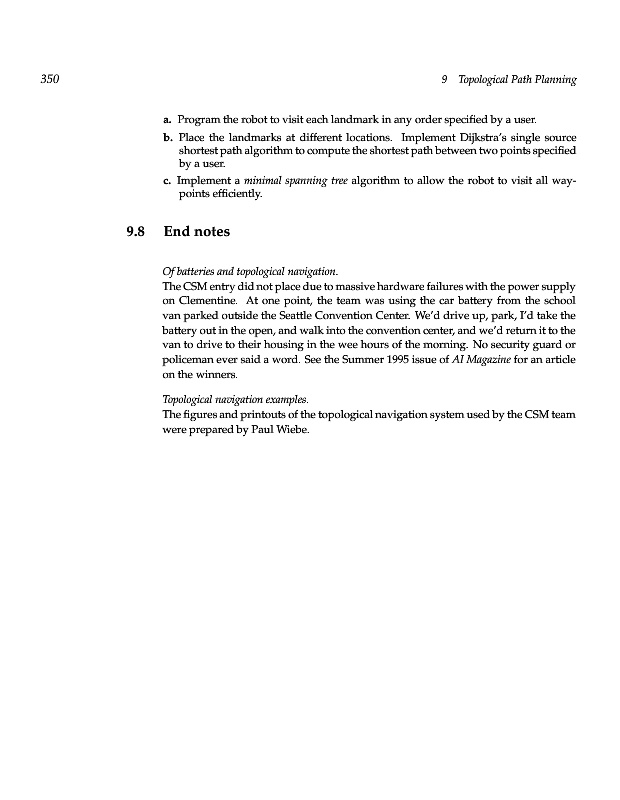 350 9 Topological Path Planning

a. Program the robot to visit each landmark in any order specified by a user.

b. Place the landmarks at different locations. Implement Dijkstra's single source shortest path algorithm to compute the shortest path between two points specified by a user.

c. Implement a minimal spanning tree algorithm to allow the robot to visit all waypoints efficiently.

9.8 End notes

Of batteries and topological navigation.
The CSM entry did not place due to massive hardware failures with the power supply on Clementine. At one point, the team was using the car battery from the school van parked outside the Seattle Convention Center. We'd drive up, park, I'd take the battery out in the open, and walk into the convention center, and we'd return it to the van to drive to their housing in the wee hours of the morning. No security guard or policeman ever said a word. See the Summer 1995 issue of AI Magazine for an article on the winners.

Topological navigation examples.
The figures and printouts of the topological navigation system used by the CSM team were prepared by Paul Wiebe.